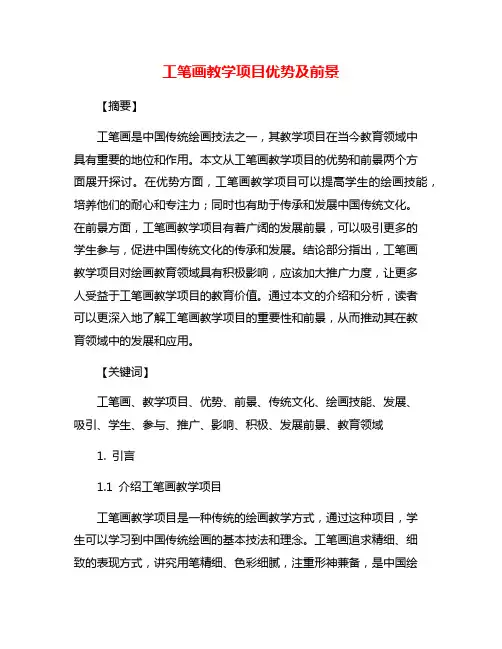 工笔画教学项目优势及前景

【摘要】

工笔画是中国传统绘画技法之一，其教学项目在当今教育领域中具有重要的地位和作用。本文从工笔画教学项目的优势和前景两个方面展开探讨。在优势方面，工笔画教学项目可以提高学生的绘画技能，培养他们的耐心和专注力；同时也有助于传承和发展中国传统文化。在前景方面，工笔画教学项目有着广阔的发展前景，可以吸引更多的学生参与，促进中国传统文化的传承和发展。结论部分指出，工笔画教学项目对绘画教育领域具有积极影响，应该加大推广力度，让更多人受益于工笔画教学项目的教育价值。通过本文的介绍和分析，读者可以更深入地了解工笔画教学项目的重要性和前景，从而推动其在教育领域中的发展和应用。

【关键词】

工笔画、教学项目、优势、前景、传统文化、绘画技能、发展、吸引、学生、参与、推广、影响、积极、发展前景、教育领域

1. 引言

1.1 介绍工笔画教学项目

工笔画教学项目是一种传统的绘画教学方式，通过这种项目，学生可以学习到中国传统绘画的基本技法和理念。工笔画追求精细、细致的表现方式，讲究用笔精细、色彩细腻，注重形神兼备，是中国绘